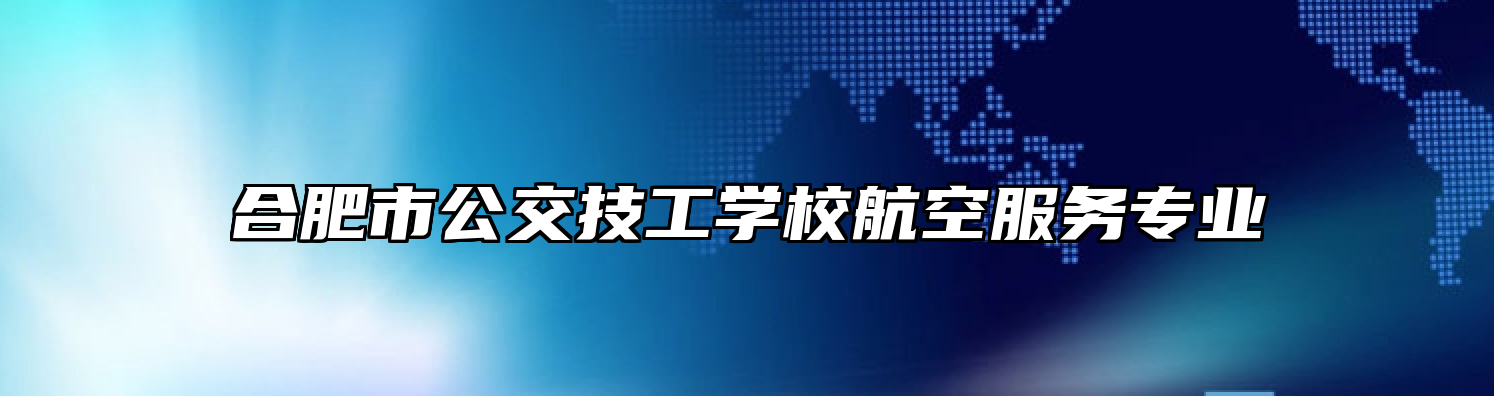 合肥市公交技工学校航空服务专业